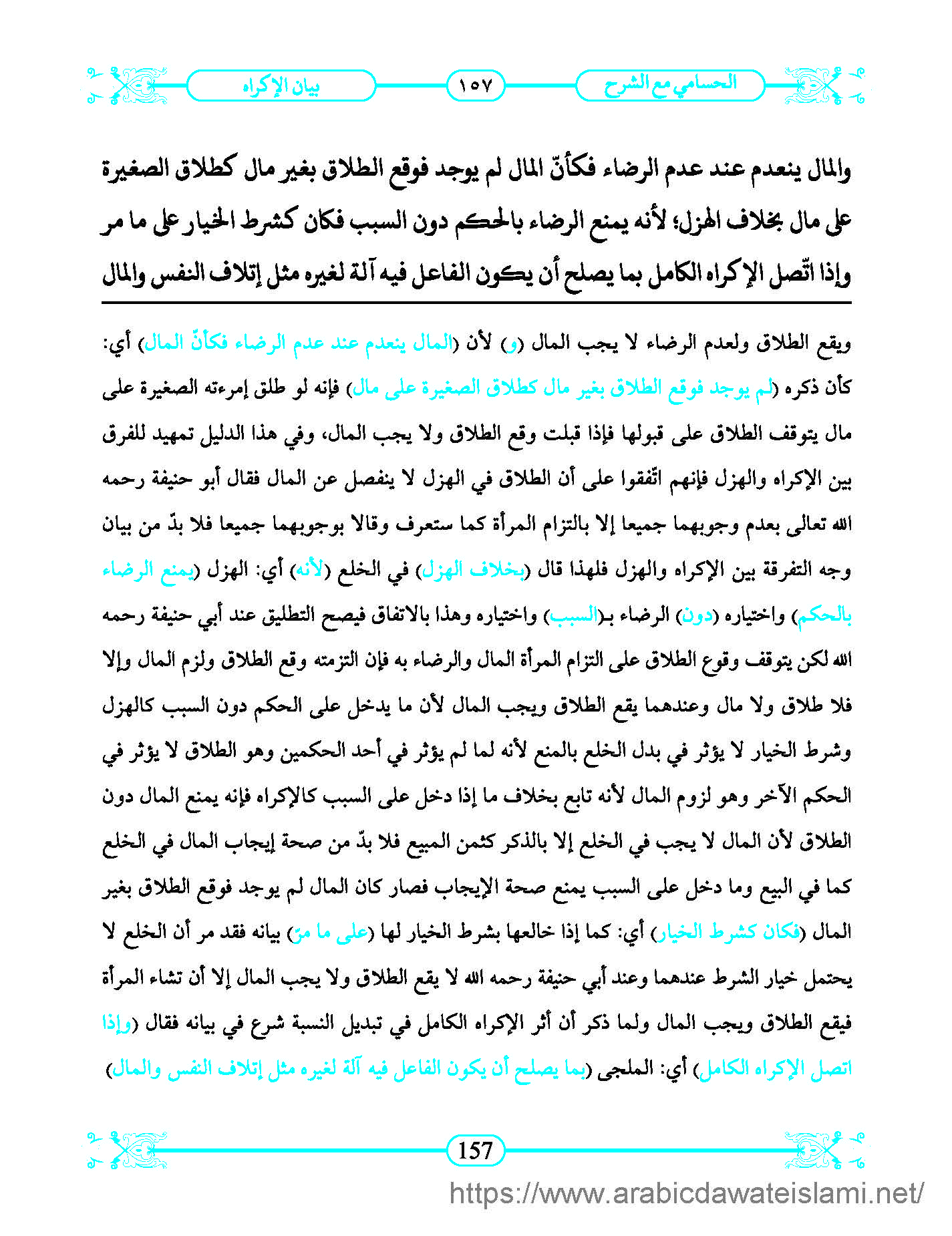 الحسامي مع الشرح ١٥٧ بيان الإكراه

والمال ينعدم عند عدم الرضاء فكأنّ المال لم يوجد فوقع الطلاق بغير مال كطلاق الصغيرة على مال بخلاف الهزل؛ لأنه يمنع الرضاء بالحكم دون السبب فكان كشرط الخيار على ما مر وإذا اتّصل الإكراه الكامل بما يصلح أن يكون الفاعل فيه آلة لغيره مثل إتلاف النفس والمال

ويقع الطلاق ولعدم الرضاء لا يجب المال (و) لأن (المال ينعدم عند عدم الرضاء فكأنّ المال) أي: كأن ذكره (لم يوجد فوقع الطلاق بغير مال كطلاق الصغيرة على مال) فإنه لو طلق إمرءته الصغيرة على مال يتوقف الطلاق على قبولها فإذا قبلت وقع الطلاق ولا يجب المال، وفي هذا الدليل تمهيد للفرق بين الإكراه والهزل فإنهم اتّفقوا على أن الطلاق في الهزل لا ينفصل عن المال فقال أبو حنيفة رحمه الله تعالى بعدم وجوبهما جميعا إلا بالتزام المرأة كما ستعرف وقالا بوجوبهما جميعا فلا بدّ من بيان وجه التفرقة بين الإكراه والهزل فلهذا قال (بخلاف الهزل) في الخلع (لأنه) أي: الهزل (يمنع الرضاء بالحكم) واختياره (دون) الرضاء بـ(السبب) واختياره وهذا بالاتفاق فيصح التطليق عند أبي حنيفة رحمه الله لكن يتوقف وقوع الطلاق على التزام المرأة المال والرضاء به فإن التزمته وقع الطلاق ولزم المال وإلا فلا طلاق ولا مال وعندهما يقع الطلاق ويجب المال لأن ما يدخل على الحكم دون السبب كالهزل وشرط الخيار لا يؤثر في بدل الخلع بالمنع لأنه لما لم يؤثر في أحد الحكمين وهو الطلاق لا يؤثر في الحكم الآخر وهو لزوم المال لأنه تابع بخلاف ما إذا دخل على السبب كالإكراه فإنه يمنع المال دون الطلاق لأن المال لا يجب في الخلع إلا بالذكر كثمن المبيع فلا بدّ من صحة إيجاب المال في الخلع كما في البيع وما دخل على السبب يمنع صحة الإيجاب فصار كان المال لم يوجد فوقع الطلاق بغير المال (فكان كشرط الخيار) أي: كما إذا خالعها بشرط الخيار لها (على ما مرّ) بيانه فقد مر أن الخلع لا يحتمل خيار الشرط عندهما وعند أبي حنيفة رحمه الله لا يقع الطلاق ولا يجب المال إلا أن تشاء المرأة فيقع الطلاق ويجب المال ولما ذكر أن أثر الإكراه الكامل في تبديل النسبة شرع في بيانه فقال (وإذا اتصل الإكراه الكامل) أي: الملجى (بما يصلح أن يكون الفاعل فيه آلة لغيره مثل إتلاف النفس والمال)

157

https://www.arabicdawateislami.net/